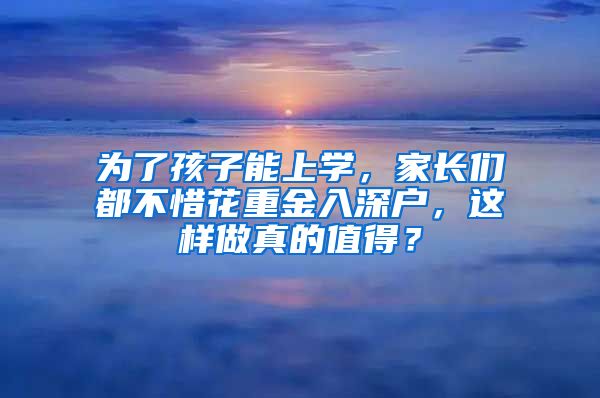 为了孩子能上学，家长们都不惜花重金入深户，这样做真的值得？